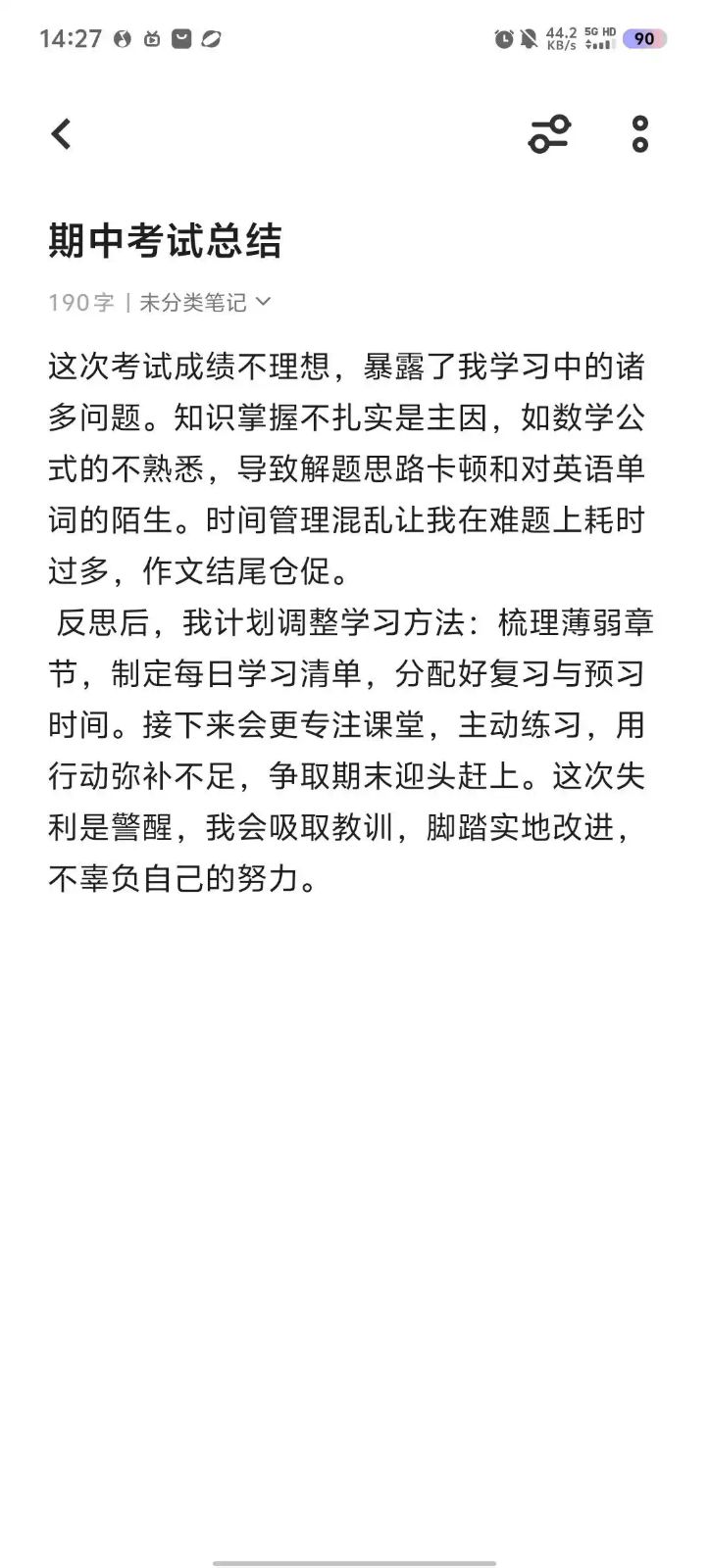 14:27 44.2 KB/s 5G HD 90

期中考试总结

190字 | 未分类笔记

这次考试成绩不理想，暴露了我学习中的诸多问题。知识掌握不扎实是主因，如数学公式的不熟悉，导致解题思路卡顿和对英语单词的陌生。时间管理混乱让我在难题上耗时过多，作文结尾仓促。

反思后，我计划调整学习方法：梳理薄弱章节，制定每日学习清单，分配好复习与预习时间。接下来会更专注课堂，主动练习，用行动弥补不足，争取期末迎头赶上。这次失利是警醒，我会吸取教训，脚踏实地改进，不辜负自己的努力。